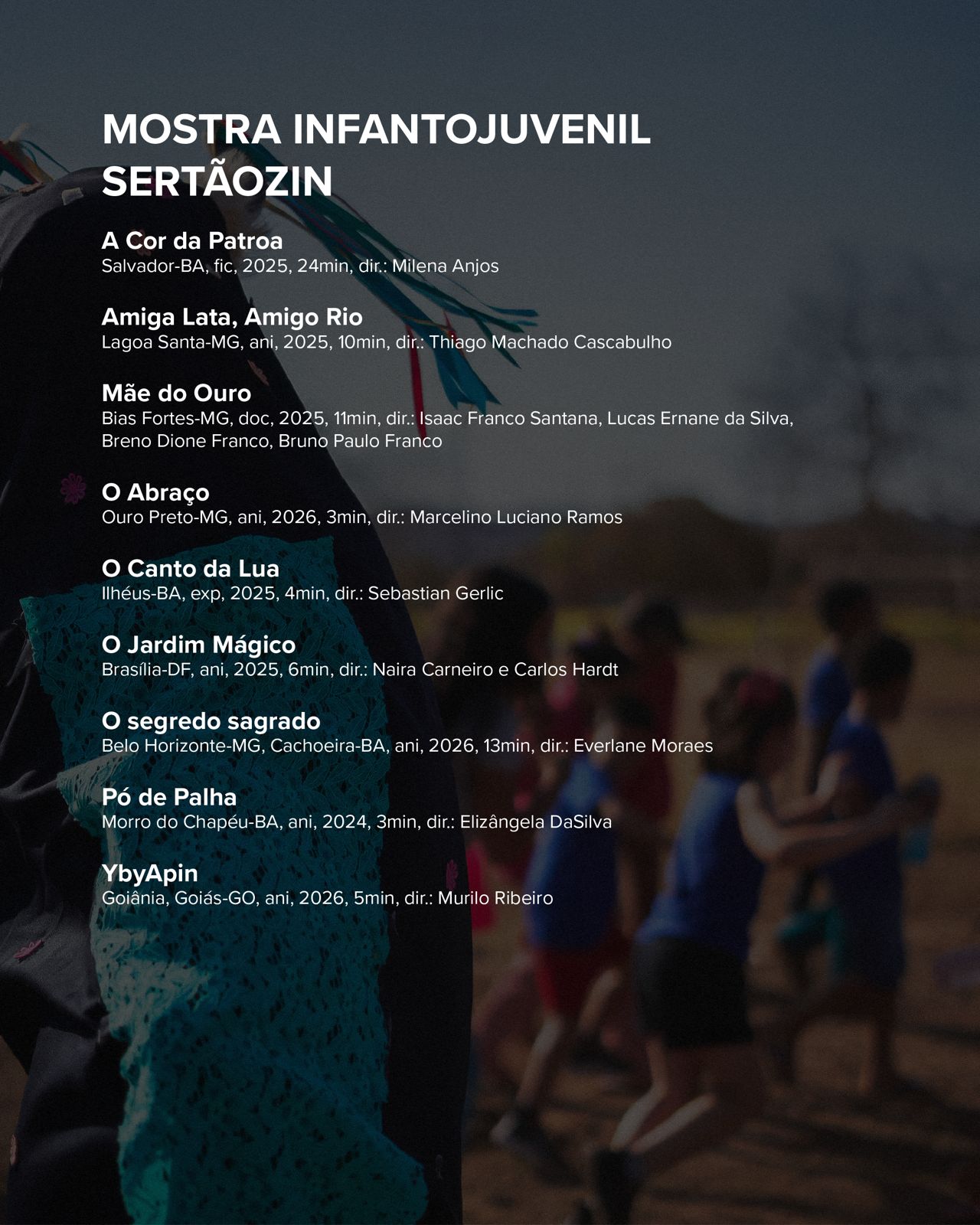 MOSTRA INFANTOJUVENIL SERTÃOZIN

A Cor da Patroa
Salvador-BA, fic, 2025, 24min, dir.: Milena Anjos

Amiga Lata, Amigo Rio
Lagoa Santa-MG, ani, 2025, 10min, dir.: Thiago Machado Cascabulho

Mãe do Ouro
Bias Fortes-MG, doc, 2025, 11min, dir.: Isaac Franco Santana, Lucas Ernane da Silva, Breno Dione Franco, Bruno Paulo Franco

O Abraço
Ouro Preto-MG, ani, 2026, 3min, dir.: Marcelino Luciano Ramos

O Canto da Lua
Ilhéus-BA, exp, 2025, 4min, dir.: Sebastian Gerlic

O Jardim Mágico
Brasília-DF, ani, 2025, 6min, dir.: Naira Carneiro e Carlos Hardt

O segredo sagrado
Belo Horizonte-MG, Cachoeira-BA, ani, 2026, 13min, dir.: Everlane Moraes

Pó de Palha
Morro do Chapéu-BA, ani, 2024, 3min, dir.: Elizângela DaSilva

YbyApin
Goiânia, Goiás-GO, ani, 2026, 5min, dir.: Murilo Ribeiro